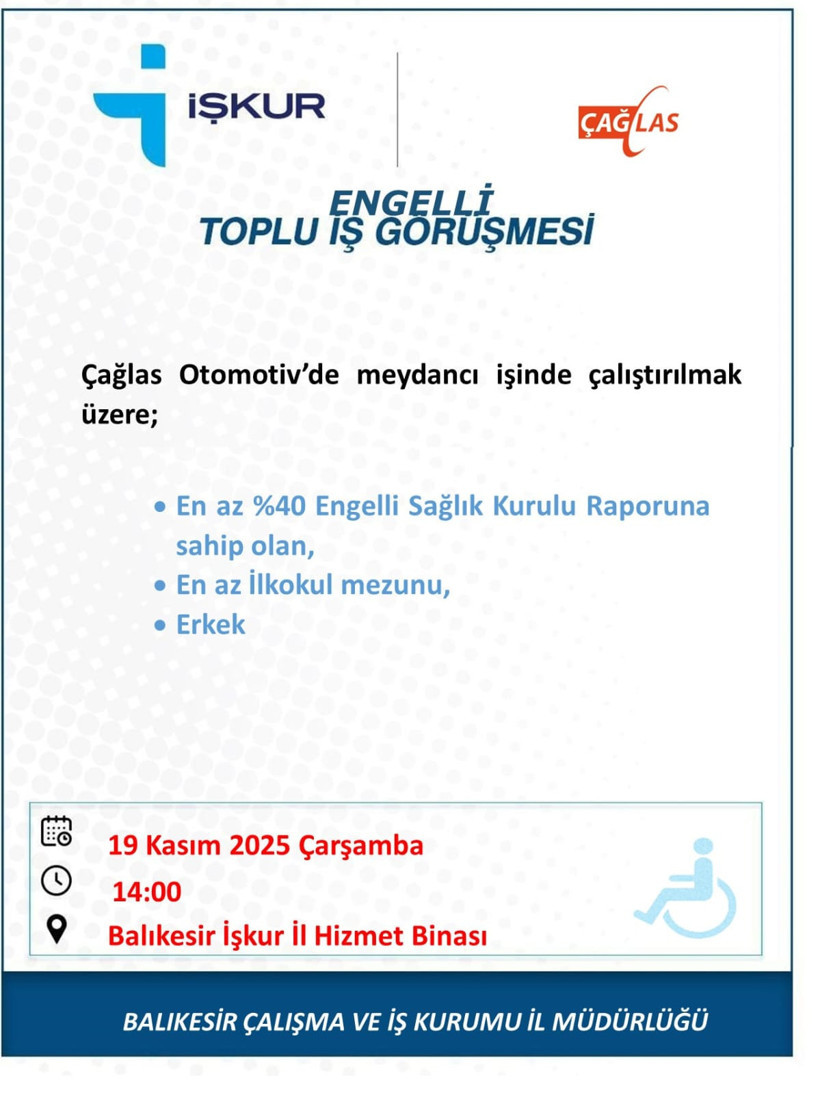 İŞKUR

ÇAĞLAS

ENGELLİ
TOPLU İŞ GÖRÜŞMESİ

Çağlas Otomotiv'de meydancı işinde çalıştırılmak üzere;

• En az %40 Engelli Sağlık Kurulu Raporuna sahip olan,
• En az İlkokul mezunu,
• Erkek

19 Kasım 2025 Çarşamba
14:00
Balıkesir İşkur İl Hizmet Binası

BALIKESİR ÇALIŞMA VE İŞ KURUMU İL MÜDÜRLÜĞÜ